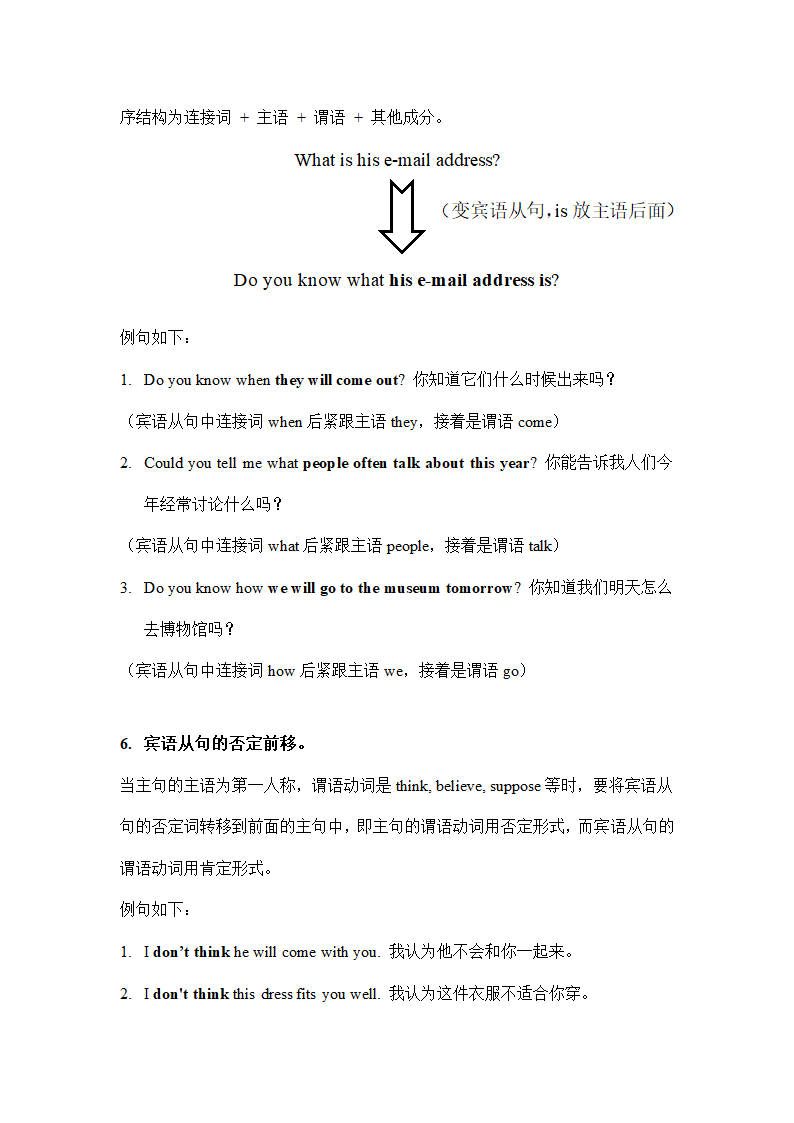 序结构为连接词 + 主语 + 谓语 + 其他成分。

What is his e-mail address?

（变宾语从句，is 放主语后面）

Do you know what his e-mail address is?

例句如下：

1. Do you know when they will come out? 你知道它们什么时候出来吗？

（宾语从句中连接词 when 后紧跟主语 they，接着是谓语 come）

2. Could you tell me what people often talk about this year? 你能告诉我人们今年经常讨论什么吗？

（宾语从句中连接词 what 后紧跟主语 people，接着是谓语 talk）

3. Do you know how we will go to the museum tomorrow? 你知道我们明天怎么去博物馆吗？

（宾语从句中连接词 how 后紧跟主语 we，接着是谓语 go）

6. 宾语从句的否定前移。

当主句的主语为第一人称，谓语动词是 think, believe, suppose 等时，要将宾语从句的否定词转移到前面的主句中，即主句的谓语动词用否定形式，而宾语从句的谓语动词用肯定形式。

例句如下：

1. I don't think he will come with you. 我认为他不会和你一起来。

2. I don't think this dress fits you well. 我认为这件衣服不适合你穿。